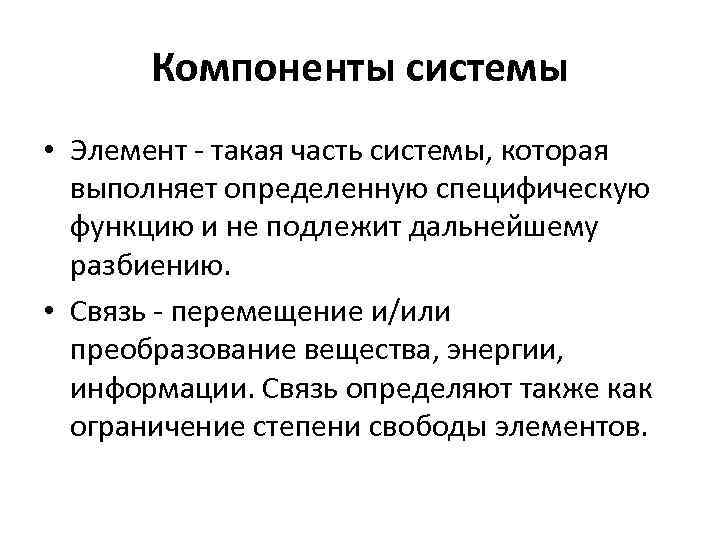 Компоненты системы

• Элемент - такая часть системы, которая выполняет определенную специфическую функцию и не подлежит дальнейшему разбиению.

• Связь - перемещение и/или преобразование вещества, энергии, информации. Связь определяют также как ограничение степени свободы элементов.